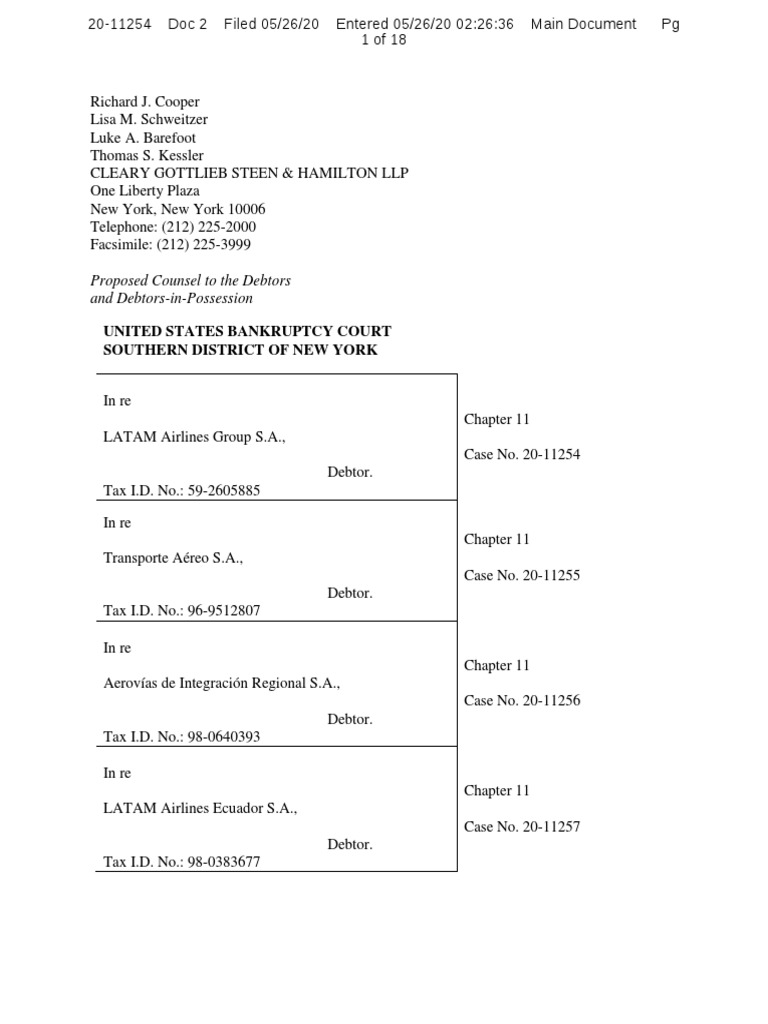 20-11254 Doc 2 Filed 05/26/20 Entered 05/26/20 02:26:36 Main Document Pg 1 of 18

Richard J. Cooper
Lisa M. Schweitzer
Luke A. Barefoot
Thomas S. Kessler
CLEARY GOTTLIEB STEEN & HAMILTON LLP
One Liberty Plaza
New York, New York 10006
Telephone: (212) 225-2000
Facsimile: (212) 225-3999

Proposed Counsel to the Debtors
and Debtors-in-Possession

UNITED STATES BANKRUPTCY COURT
SOUTHERN DISTRICT OF NEW YORK

In re

LATAM Airlines Group S.A.,

Debtor.

Tax I.D. No.: 59-2605885

Chapter 11

Case No. 20-11254

In re

Transporte Aéreo S.A.,

Debtor.

Tax I.D. No.: 96-9512807

Chapter 11

Case No. 20-11255

In re

Aerovías de Integración Regional S.A.,

Debtor.

Tax I.D. No.: 98-0640393

Chapter 11

Case No. 20-11256

In re

LATAM Airlines Ecuador S.A.,

Debtor.

Tax I.D. No.: 98-0383677

Chapter 11

Case No. 20-11257